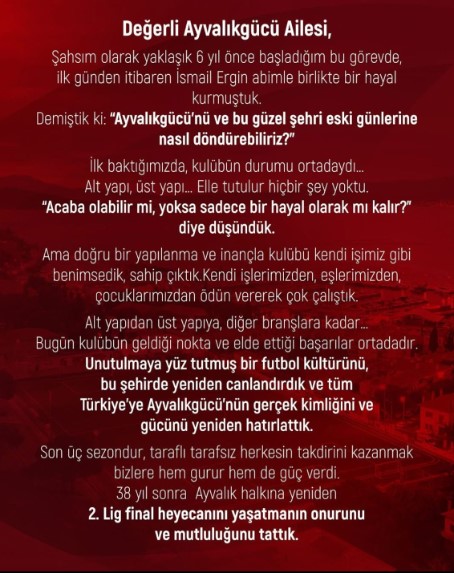 Değerli Ayvalıkgücü Ailesi,

Şahsım olarak yaklaşık 6 yıl önce başladığım bu görevde, ilk günden itibaren İsmail Ergin abimle birlikte bir hayal kurmuştuk.
Demiştik ki: "Ayvalıkgücü'nü ve bu güzel şehri eski günlerine nasıl döndürebiliriz?"

İlk baktığımızda, kulübün durumu ortadaydı... Alt yapı, üst yapı... Elle tutulur hiçbir şey yoktu.
"Acaba olabilir mi, yoksa sadece bir hayal olarak mı kalır?" diye düşündük.

Ama doğru bir yapılanma ve inançla kulübü kendi işimiz gibi benimsedik, sahip çıktık.Kendi işlerimizden, eşlerimizden, çocuklarımızdan ödün vererek çok çalıştık.

Alt yapıdan üst yapıya, diğer branşlara kadar... Bugün kulübün geldiği nokta ve elde ettiği başarılar ortadadır.
Unutulmaya yüz tutmuş bir futbol kültürünü, bu şehirde yeniden canlandırdık ve tüm Türkiye'ye Ayvalıkgücü'nün gerçek kimliğini ve gücünü yeniden hatırlattık.

Son üç sezondur, taraflı tarafsız herkesin takdirini kazanmak bizlere hem gurur hem de güç verdi.
38 yıl sonra Ayvalık halkına yeniden
2. Lig final heyecanını yaşatmanın onurunu ve mutluluğunu tattık.